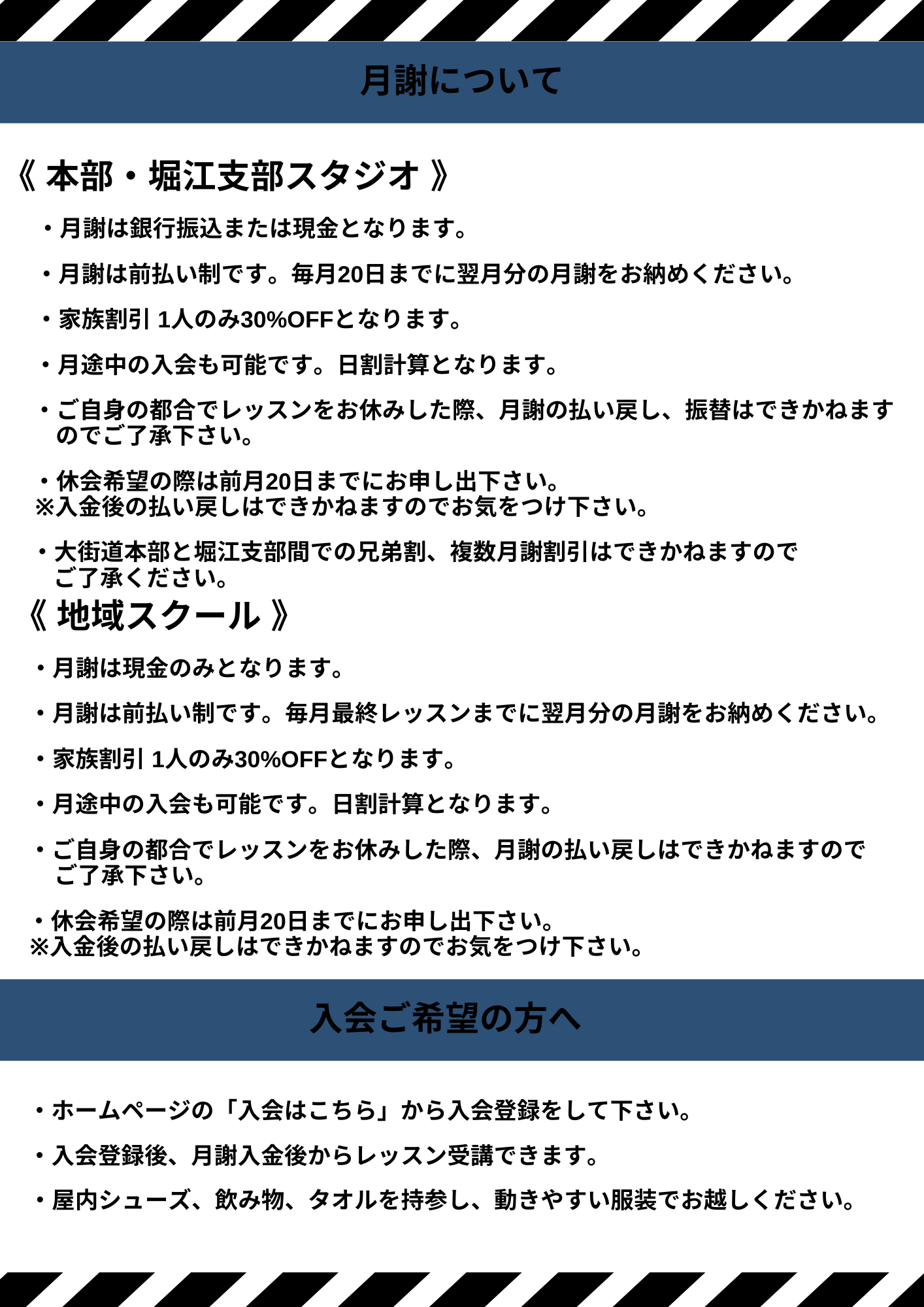 月謝について

《 本部・堀江支部スタジオ 》

・月謝は銀行振込または現金となります。

・月謝は前払い制です。毎月20日までに翌月分の月謝をお納めください。

・家族割引 1人のみ30%OFFとなります。

・月途中の入会も可能です。日割計算となります。

・ご自身の都合でレッスンをお休みした際、月謝の払い戻し、振替はできかねますのでご了承下さい。

・休会希望の際は前月20日までにお申し出下さい。
※入金後の払い戻しはできかねますのでお気をつけ下さい。

・大街道本部と堀江支部間での兄弟割、複数月謝割引はできかねますのでご了承ください。

《 地域スクール 》

・月謝は現金のみとなります。

・月謝は前払い制です。毎月最終レッスンまでに翌月分の月謝をお納めください。

・家族割引 1人のみ30%OFFとなります。

・月途中の入会も可能です。日割計算となります。

・ご自身の都合でレッスンをお休みした際、月謝の払い戻しはできかねますのでご了承下さい。

・休会希望の際は前月20日までにお申し出下さい。
※入金後の払い戻しはできかねますのでお気をつけ下さい。

入会ご希望の方へ

・ホームページの「入会はこちら」から入会登録をして下さい。

・入会登録後、月謝入金後からレッスン受講できます。

・屋内シューズ、飲み物、タオルを持参し、動きやすい服装でお越しください。